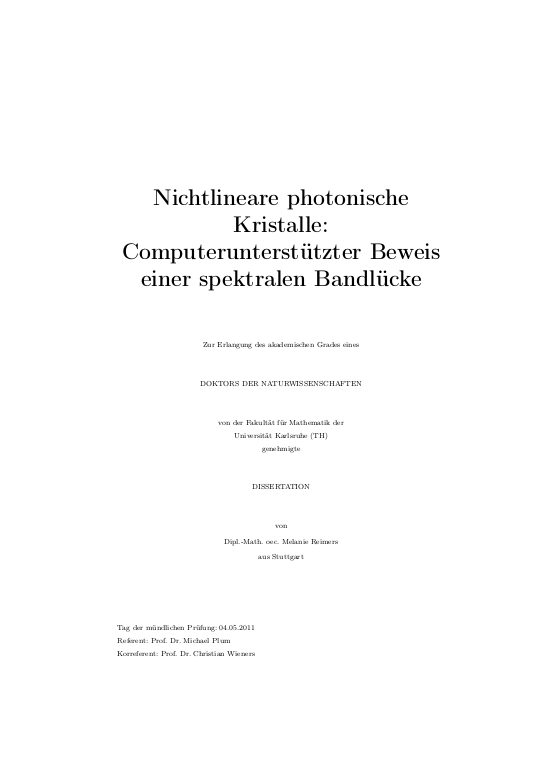 Nichtlineare photonische Kristalle: Computerunterstützter Beweis einer spektralen Bandlücke

Zur Erlangung des akademischen Grades eines

DOKTORS DER NATURWISSENSCHAFTEN

von der Fakultät für Mathematik der Universität Karlsruhe (TH) genehmigte

DISSERTATION

von

Dipl.-Math. oec. Melanie Reimers

aus Stuttgart

Tag der mündlichen Prüfung: 04.05.2011
Referent: Prof. Dr. Michael Plum
Korreferent: Prof. Dr. Christian Wieners